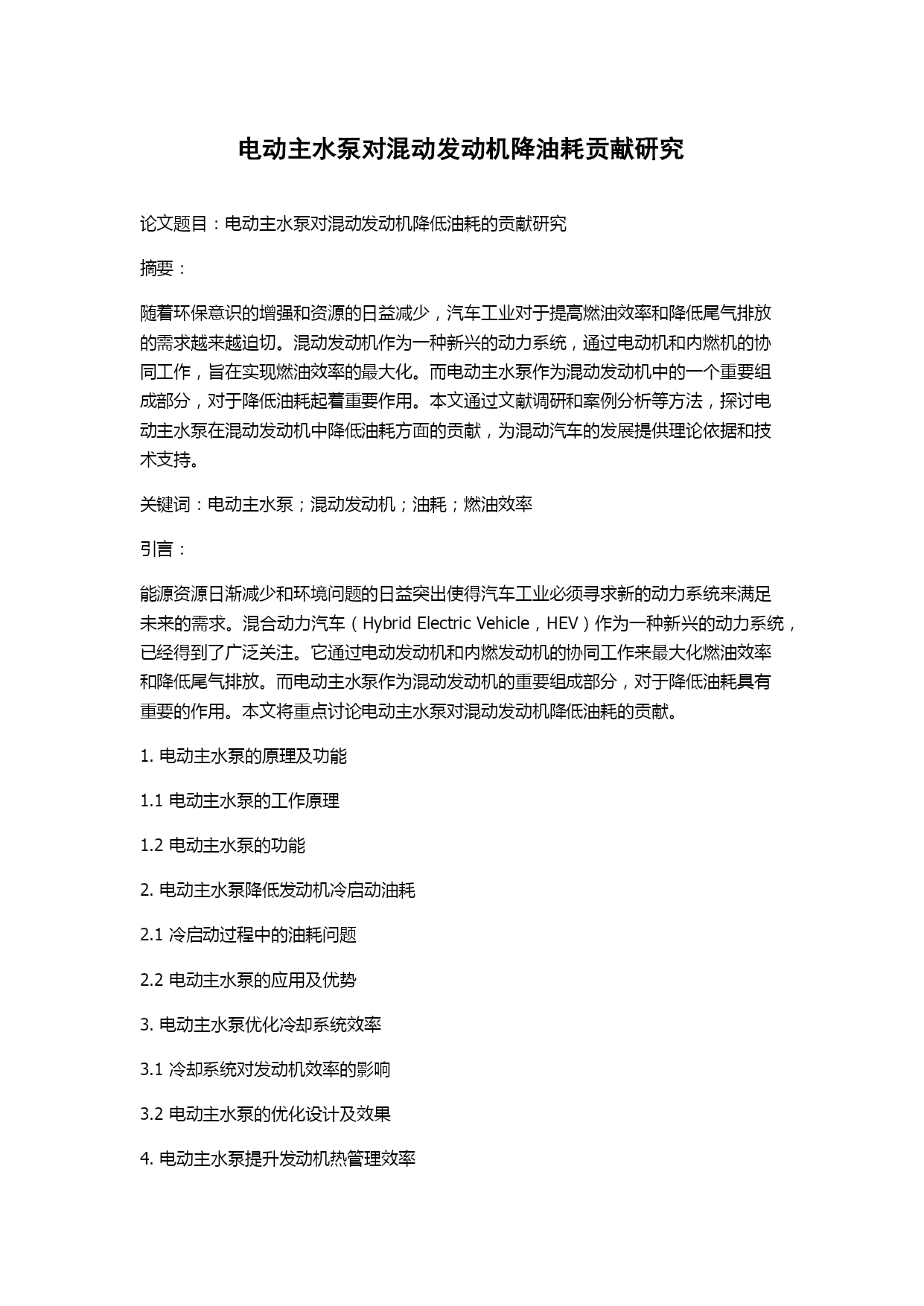 电动主水泵对混动发动机降油耗贡献研究

论文题目：电动主水泵对混动发动机降低油耗的贡献研究

摘要：

随着环保意识的增强和资源的日益减少，汽车工业对于提高燃油效率和降低尾气排放的需求越来越迫切。混动发动机作为一种新兴的动力系统，通过电动机和内燃机的协同工作，旨在实现燃油效率的最大化。而电动主水泵作为混动发动机中的一个重要组成部分，对于降低油耗起着重要作用。本文通过文献调研和案例分析等方法，探讨电动主水泵在混动发动机中降低油耗方面的贡献，为混动汽车的发展提供理论依据和技术支持。

关键词：电动主水泵；混动发动机；油耗；燃油效率

引言：

能源资源日渐减少和环境问题的日益突出使得汽车工业必须寻求新的动力系统来满足未来的需求。混合动力汽车（Hybrid Electric Vehicle，HEV）作为一种新兴的动力系统，已经得到了广泛关注。它通过电动发动机和内燃发动机的协同工作来最大化燃油效率和降低尾气排放。而电动主水泵作为混动发动机的重要组成部分，对于降低油耗具有重要的作用。本文将重点讨论电动主水泵对混动发动机降低油耗的贡献。

1. 电动主水泵的原理及功能

1.1 电动主水泵的工作原理

1.2 电动主水泵的功能

2. 电动主水泵降低发动机冷启动油耗

2.1 冷启动过程中的油耗问题

2.2 电动主水泵的应用及优势

3. 电动主水泵优化冷却系统效率

3.1 冷却系统对发动机效率的影响

3.2 电动主水泵的优化设计及效果

4. 电动主水泵提升发动机热管理效率